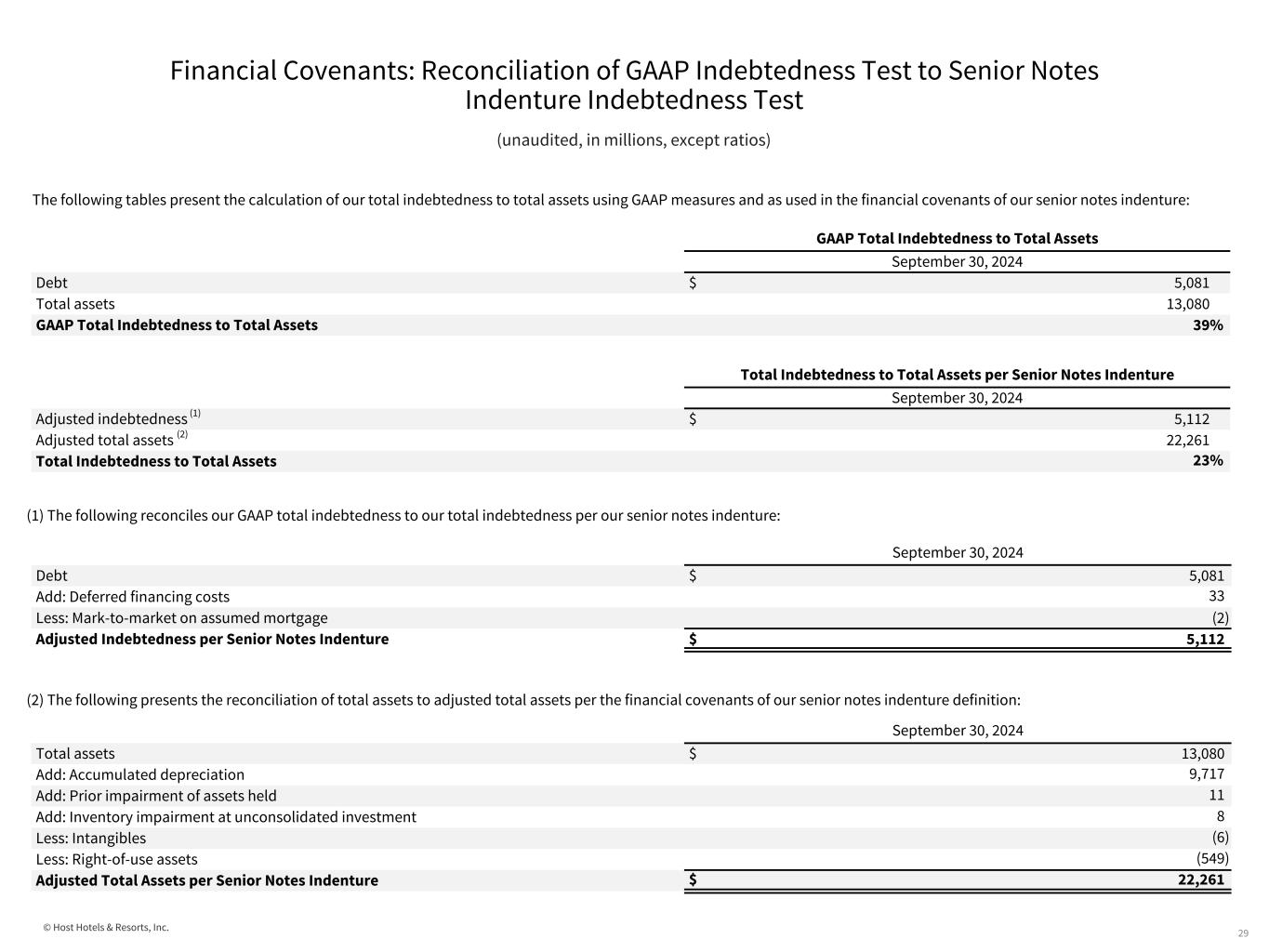 Financial Covenants: Reconciliation of GAAP Indebtedness Test to Senior Notes Indenture Indebtedness Test

(unaudited, in millions, except ratios)

The following tables present the calculation of our total indebtedness to total assets using GAAP measures and as used in the financial covenants of our senior notes indenture:

| | GAAP Total Indebtedness to Total Assets |
|---|---|
| | September 30, 2024 |
| Debt | $ 5,081 |
| Total assets | 13,080 |
| **GAAP Total Indebtedness to Total Assets** | **39%** |

| | Total Indebtedness to Total Assets per Senior Notes Indenture |
|---|---|
| | September 30, 2024 |
| Adjusted indebtedness $^{(1)}$ | $ 5,112 |
| Adjusted total assets $^{(2)}$ | 22,261 |
| **Total Indebtedness to Total Assets** | **23%** |

(1) The following reconciles our GAAP total indebtedness to our total indebtedness per our senior notes indenture:

| | September 30, 2024 |
|---|---|
| Debt | $ 5,081 |
| Add: Deferred financing costs | 33 |
| Less: Mark-to-market on assumed mortgage | (2) |
| **Adjusted Indebtedness per Senior Notes Indenture** | **$ 5,112** |

(2) The following presents the reconciliation of total assets to adjusted total assets per the financial covenants of our senior notes indenture definition:

| | September 30, 2024 |
|---|---|
| Total assets | $ 13,080 |
| Add: Accumulated depreciation | 9,717 |
| Add: Prior impairment of assets held | 11 |
| Add: Inventory impairment at unconsolidated investment | 8 |
| Less: Intangibles | (6) |
| Less: Right-of-use assets | (549) |
| **Adjusted Total Assets per Senior Notes Indenture** | **$ 22,261** |

© Host Hotels & Resorts, Inc.

29